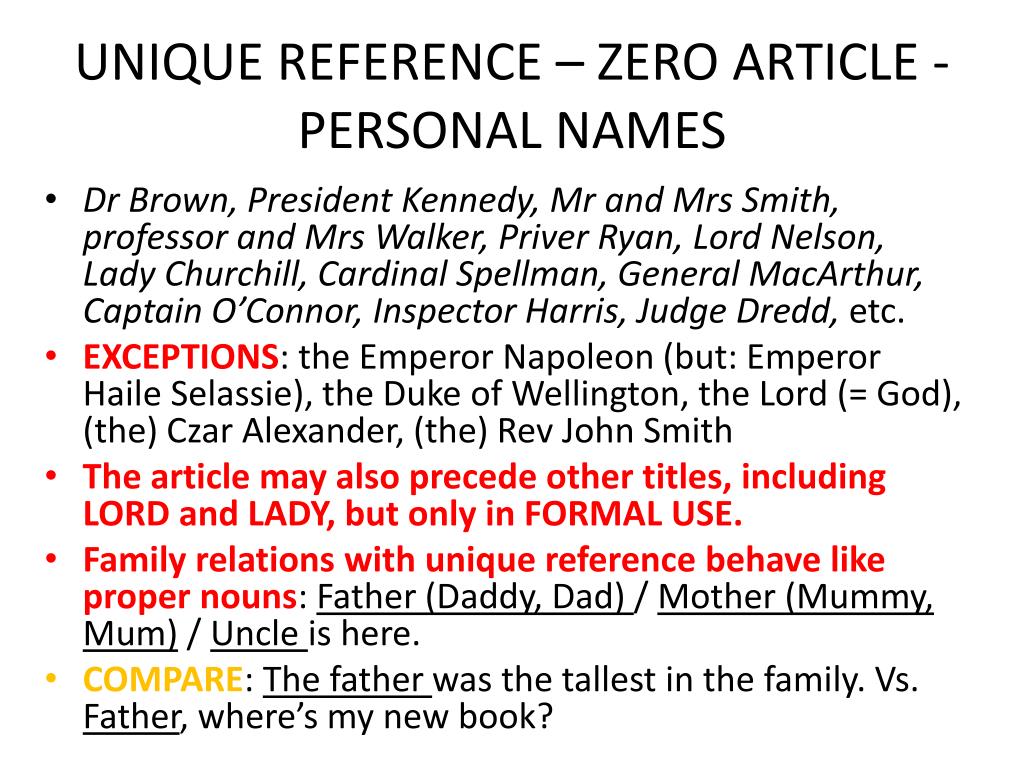 UNIQUE REFERENCE – ZERO ARTICLE - PERSONAL NAMES

• Dr Brown, President Kennedy, Mr and Mrs Smith, professor and Mrs Walker, Priver Ryan, Lord Nelson, Lady Churchill, Cardinal Spellman, General MacArthur, Captain O'Connor, Inspector Harris, Judge Dredd, etc.

• EXCEPTIONS: the Emperor Napoleon (but: Emperor Haile Selassie), the Duke of Wellington, the Lord (= God), (the) Czar Alexander, (the) Rev John Smith

• The article may also precede other titles, including LORD and LADY, but only in FORMAL USE.

• Family relations with unique reference behave like proper nouns: Father (Daddy, Dad) / Mother (Mummy, Mum) / Uncle is here.

• COMPARE: The father was the tallest in the family. Vs. Father, where's my new book?